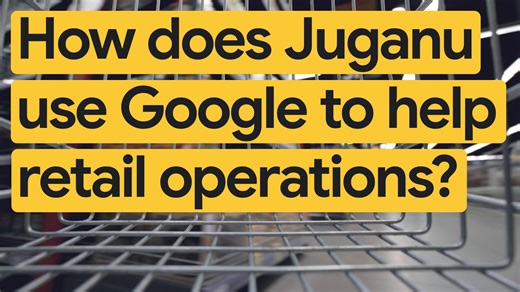 How does Juganu use Google to help retail operations?